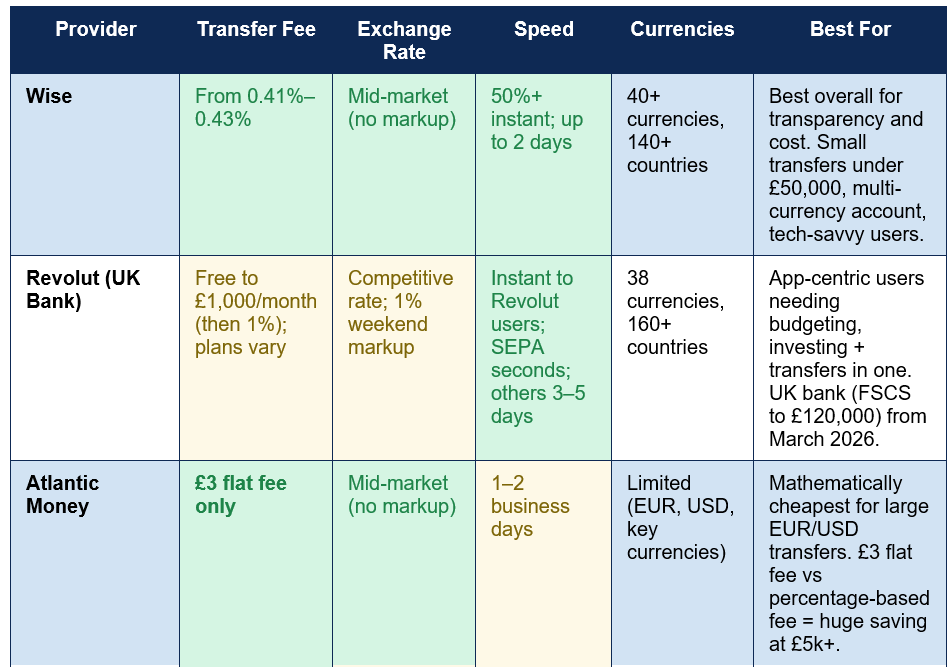 | Provider | Transfer Fee | Exchange Rate | Speed | Currencies | Best For |
|---|---|---|---|---|---|
| Wise | From 0.41%–0.43% | Mid-market (no markup) | 50%+ instant; up to 2 days | 40+ currencies, 140+ countries | Best overall for transparency and cost. Small transfers under £50,000, multi-currency account, tech-savvy users. |
| Revolut (UK Bank) | Free to £1,000/month (then 1%); plans vary | Competitive rate; 1% weekend markup | Instant to Revolut users; SEPA seconds; others 3–5 days | 38 currencies, 160+ countries | App-centric users needing budgeting, investing + transfers in one. UK bank (FSCS to £120,000) from March 2026. |
| Atlantic Money | £3 flat fee only | Mid-market (no markup) | 1–2 business days | Limited (EUR, USD, key currencies) | Mathematically cheapest for large EUR/USD transfers. £3 flat fee vs percentage-based fee = huge saving at £5k+. |